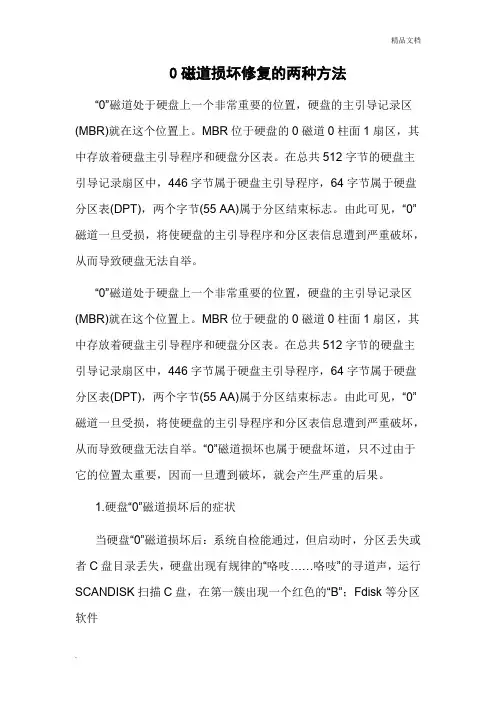 精品文档

0 磁道损坏修复的两种方法

“0”磁道处于硬盘上一个非常重要的位置，硬盘的主引导记录区(MBR)就在这个位置上。MBR 位于硬盘的 0 磁道 0 柱面 1 扇区，其中存放着硬盘主引导程序和硬盘分区表。在总共 512 字节的硬盘主引导记录扇区中，446 字节属于硬盘主引导程序，64 字节属于硬盘分区表(DPT)，两个字节(55 AA)属于分区结束标志。由此可见，“0”磁道一旦受损，将使硬盘的主引导程序和分区表信息遭到严重破坏，从而导致硬盘无法自举。

“0”磁道处于硬盘上一个非常重要的位置，硬盘的主引导记录区(MBR)就在这个位置上。MBR 位于硬盘的 0 磁道 0 柱面 1 扇区，其中存放着硬盘主引导程序和硬盘分区表。在总共 512 字节的硬盘主引导记录扇区中，446 字节属于硬盘主引导程序，64 字节属于硬盘分区表(DPT)，两个字节(55 AA)属于分区结束标志。由此可见，“0”磁道一旦受损，将使硬盘的主引导程序和分区表信息遭到严重破坏，从而导致硬盘无法自举。“0”磁道损坏也属于硬盘坏道，只不过由于它的位置太重要，因而一旦遭到破坏，就会产生严重的后果。

1.硬盘“0”磁道损坏后的症状

当硬盘“0”磁道损坏后：系统自检能通过，但启动时，分区丢失或者 C 盘目录丢失，硬盘出现有规律的“咯吱……咯吱”的寻道声，运行 SCANDISK 扫描 C 盘，在第一簇出现一个红色的“B”：Fdisk 等分区软件